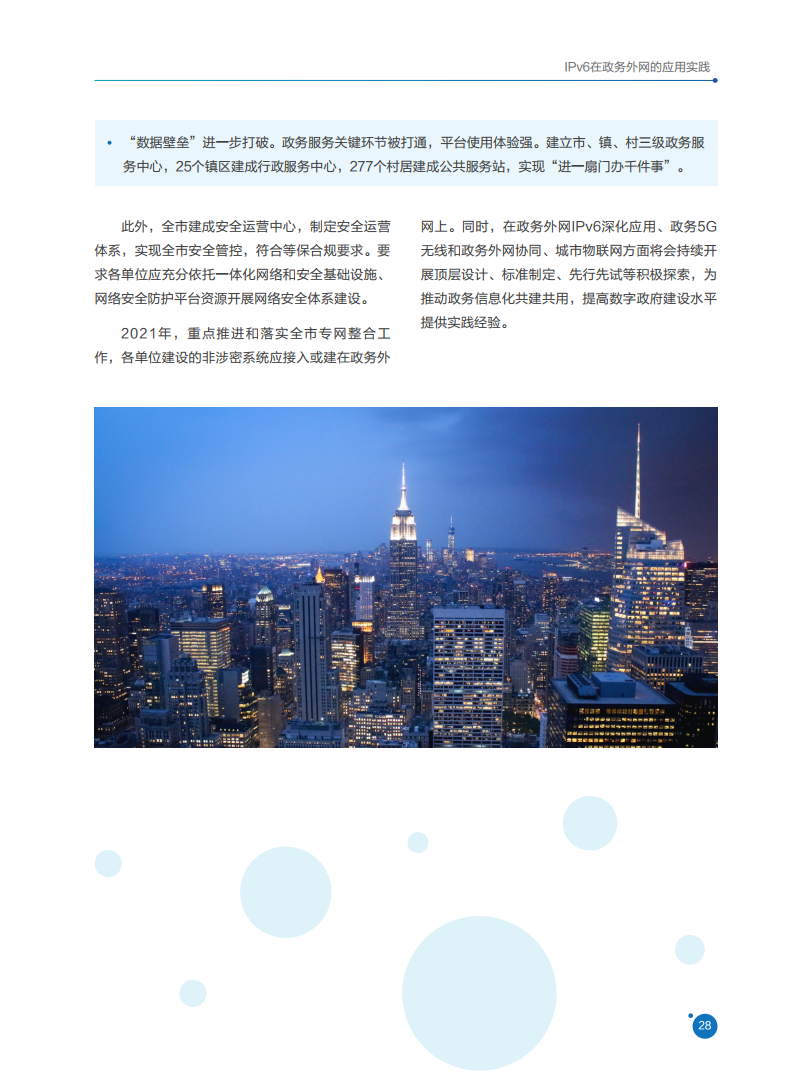 IPv6在政务外网的应用实践

• “数据壁垒”进一步打破。政务服务关键环节被打通，平台使用体验强。建立市、镇、村三级政务服务中心，25个镇区建成行政服务中心，277个村居建成公共服务站，实现“进一扇门办千件事”。

此外，全市建成安全运营中心，制定安全运营体系，实现全市安全管控，符合等保合规要求。要求各单位应充分依托一体化网络和安全基础设施、网络安全防护平台资源开展网络安全体系建设。

2021年，重点推进和落实全市专网整合工作，各单位建设的非涉密系统应接入或建在政务外网上。同时，在政务外网IPv6深化应用、政务5G无线和政务外网协同、城市物联网方面将会持续开展顶层设计、标准制定、先行先试等积极探索，为推动政务信息化共建共用，提高数字政府建设水平提供实践经验。

28